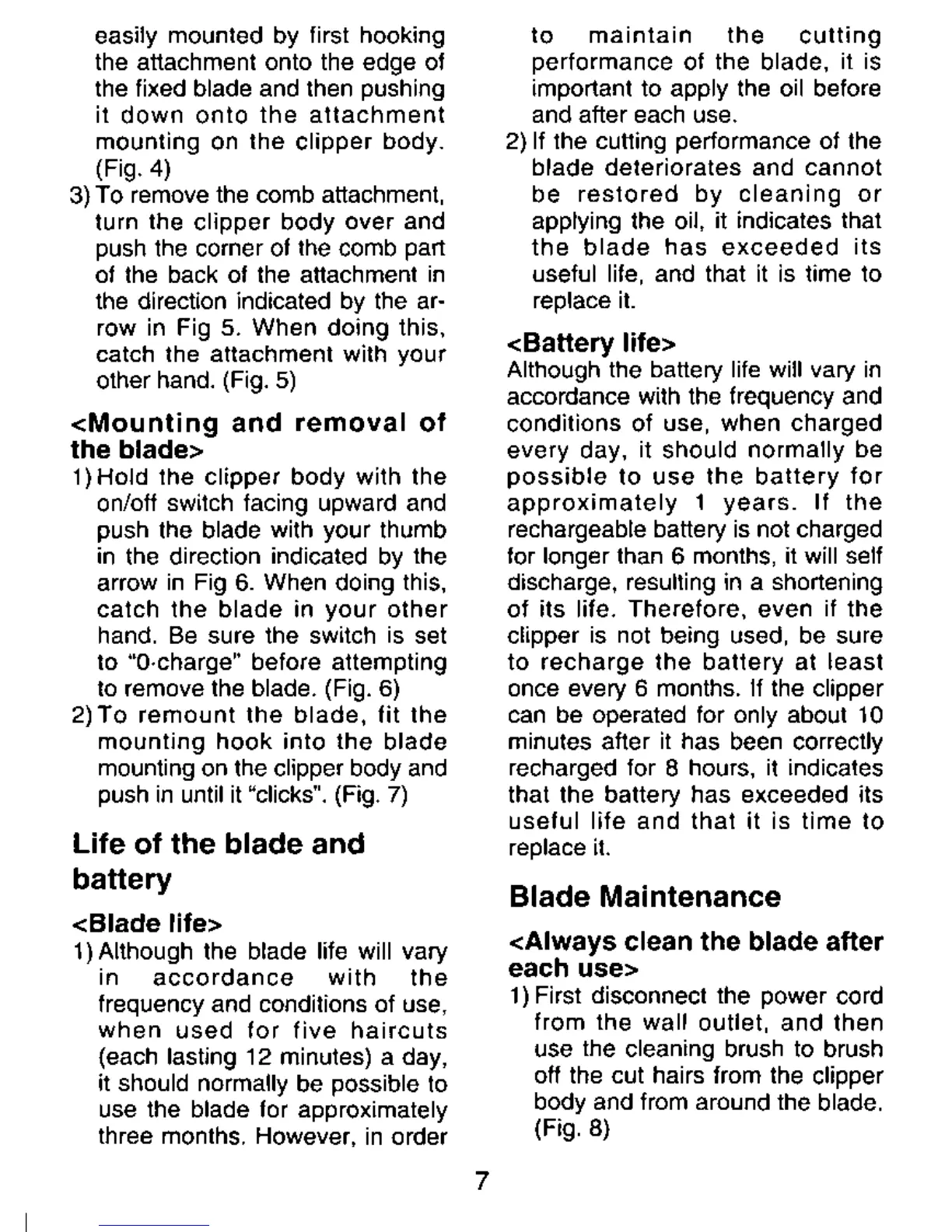 easily mounted by first hooking the attachment onto the edge of the fixed blade and then pushing it down onto the attachment mounting on the clipper body. (Fig. 4)

3) To remove the comb attachment, turn the clipper body over and push the corner of the comb part of the back of the attachment in the direction indicated by the arrow in Fig 5. When doing this, catch the attachment with your other hand. (Fig. 5)

<Mounting and removal of the blade>

1) Hold the clipper body with the on/off switch facing upward and push the blade with your thumb in the direction indicated by the arrow in Fig 6. When doing this, catch the blade in your other hand. Be sure the switch is set to "0·charge" before attempting to remove the blade. (Fig. 6)

2) To remount the blade, fit the mounting hook into the blade mounting on the clipper body and push in until it "clicks". (Fig. 7)

Life of the blade and battery

<Blade life>

1) Although the blade life will vary in accordance with the frequency and conditions of use, when used for five haircuts (each lasting 12 minutes) a day, it should normally be possible to use the blade for approximately three months. However, in order to maintain the cutting performance of the blade, it is important to apply the oil before and after each use.

2) If the cutting performance of the blade deteriorates and cannot be restored by cleaning or applying the oil, it indicates that the blade has exceeded its useful life, and that it is time to replace it.

<Battery life>

Although the battery life will vary in accordance with the frequency and conditions of use, when charged every day, it should normally be possible to use the battery for approximately 1 years. If the rechargeable battery is not charged for longer than 6 months, it will self discharge, resulting in a shortening of its life. Therefore, even if the clipper is not being used, be sure to recharge the battery at least once every 6 months. If the clipper can be operated for only about 10 minutes after it has been correctly recharged for 8 hours, it indicates that the battery has exceeded its useful life and that it is time to replace it.

Blade Maintenance

<Always clean the blade after each use>

1) First disconnect the power cord from the wall outlet, and then use the cleaning brush to brush off the cut hairs from the clipper body and from around the blade. (Fig. 8)

7